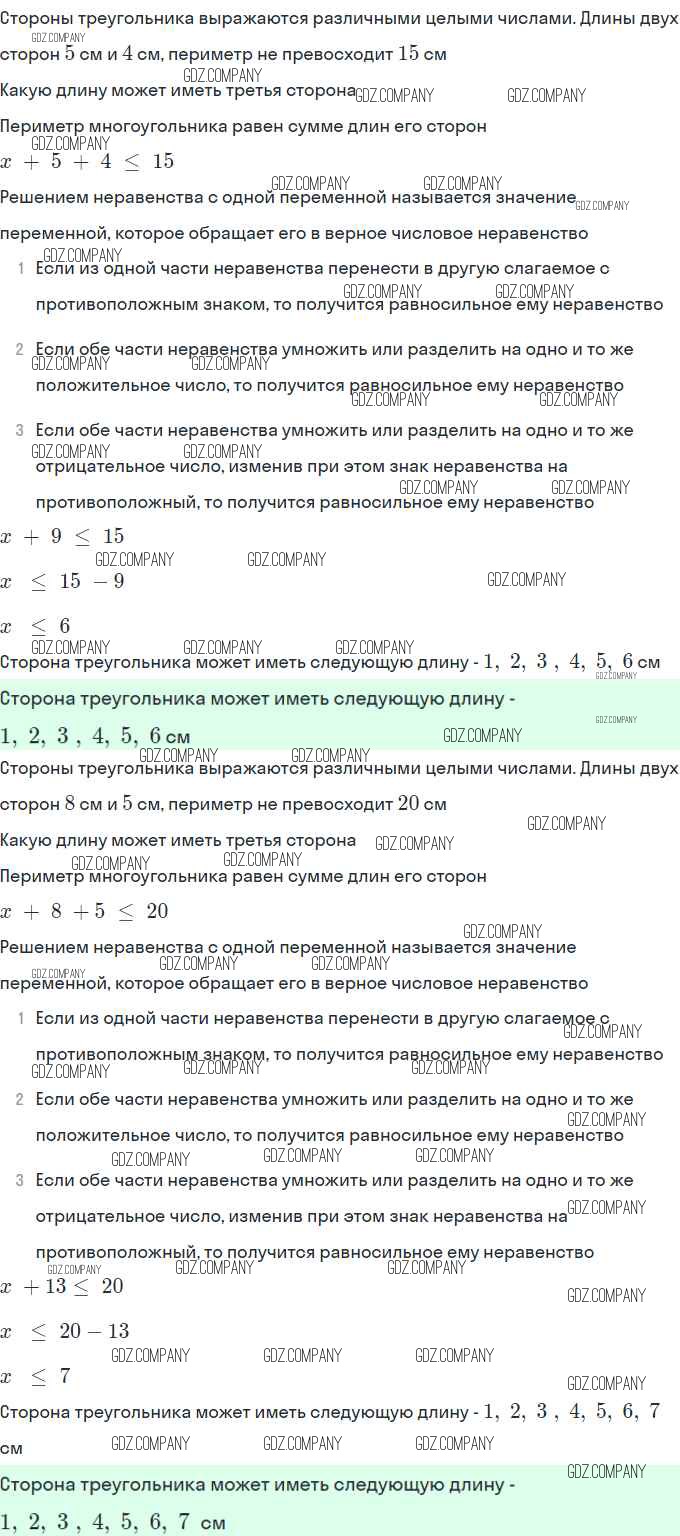 Стороны треугольника выражаются различными целыми числами. Длины двух сторон $5$ см и $4$ см, периметр не превосходит $15$ см

Какую длину может иметь третья сторона

Периметр многоугольника равен сумме длин его сторон

$x + 5 + 4 \leq 15$

Решением неравенства с одной переменной называется значение переменной, которое обращает его в верное числовое неравенство

1 Если из одной части неравенства перенести в другую слагаемое с противоположным знаком, то получится равносильное ему неравенство

2 Если обе части неравенства умножить или разделить на одно и то же положительное число, то получится равносильное ему неравенство

3 Если обе части неравенства умножить или разделить на одно и то же отрицательное число, изменив при этом знак неравенства на противоположный, то получится равносильное ему неравенство

$x + 9 \leq 15$

$x \leq 15 - 9$

$x \leq 6$

Сторона треугольника может иметь следующую длину - $1, 2, 3, 4, 5, 6$ см

Сторона треугольника может иметь следующую длину - $1, 2, 3, 4, 5, 6$ см

Стороны треугольника выражаются различными целыми числами. Длины двух сторон $8$ см и $5$ см, периметр не превосходит $20$ см

Какую длину может иметь третья сторона

Периметр многоугольника равен сумме длин его сторон

$x + 8 + 5 \leq 20$

Решением неравенства с одной переменной называется значение переменной, которое обращает его в верное числовое неравенство

1 Если из одной части неравенства перенести в другую слагаемое с противоположным знаком, то получится равносильное ему неравенство

2 Если обе части неравенства умножить или разделить на одно и то же положительное число, то получится равносильное ему неравенство

3 Если обе части неравенства умножить или разделить на одно и то же отрицательное число, изменив при этом знак неравенства на противоположный, то получится равносильное ему неравенство

$x + 13 \leq 20$

$x \leq 20 - 13$

$x \leq 7$

Сторона треугольника может иметь следующую длину - $1, 2, 3, 4, 5, 6, 7$ см

Сторона треугольника может иметь следующую длину - $1, 2, 3, 4, 5, 6, 7$ см

GDZ.COMPANY